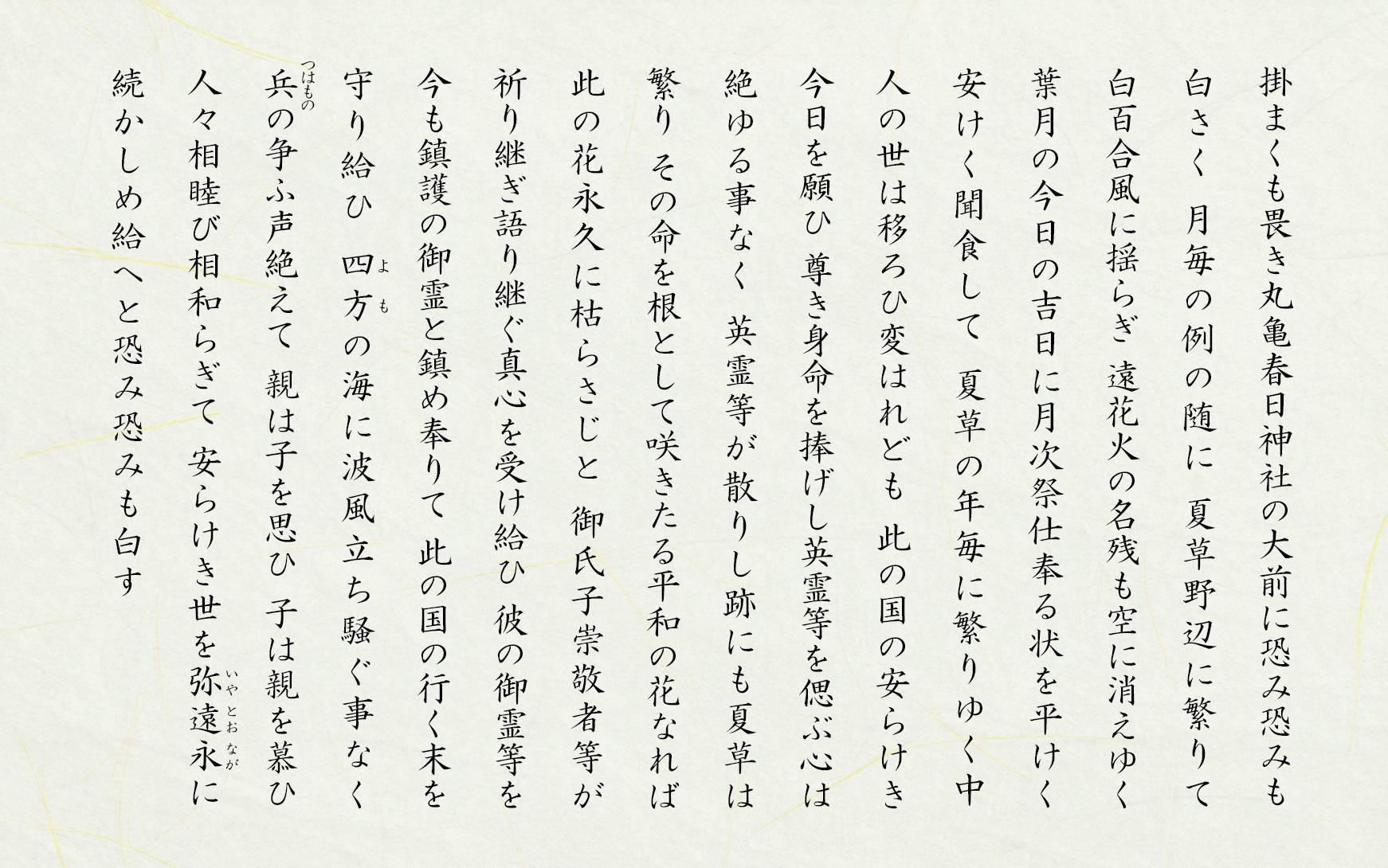 掛まくも畏き丸亀春日神社の大前に恐み恐みも

白さく 月毎の例の随に 夏草野辺に繁りて

白百合風に揺らぎ 遠花火の名残も空に消えゆく

葉月の今日の吉日に月次祭仕奉る状を平けく

安けく聞食して 夏草の年毎に繁りゆく中

人の世は移ろひ変はれども 此の国の安らけき

今日を願ひ 尊き身命を捧げし英霊等を偲ぶ心は

絶ゆる事なく 英霊等が散りし跡にも夏草は

繁り その命を根として咲きたる平和の花なれば

此の花永久に枯らさじと 御氏子崇敬者等が

祈り継ぎ語り継ぐ真心を受け給ひ 彼の御霊等を

今も鎮護の御霊と鎮め奉りて 此の国の行く末を

守り給ひ 四方(よも)の海に波風立ち騒ぐ事なく

兵(つはもの)の争ふ声絶えて 親は子を思ひ 子は親を慕ひ

人々相睦び相和らぎて 安らけき世を弥遠永(いやとおなが)に

続かしめ給へと恐み恐みも白す